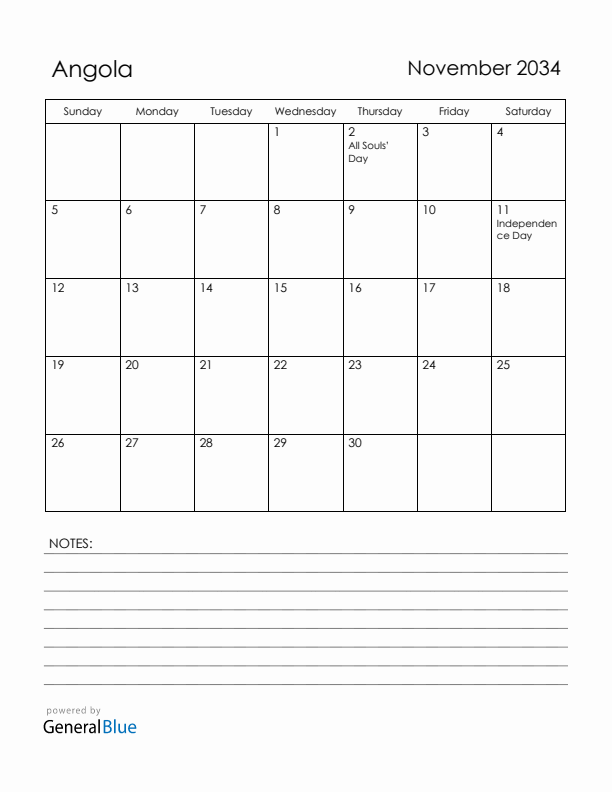 Angola

November 2034

| Sunday | Monday | Tuesday | Wednesday | Thursday | Friday | Saturday |
|---|---|---|---|---|---|---|
| | | | 1 | 2 All Souls' Day | 3 | 4 |
| 5 | 6 | 7 | 8 | 9 | 10 | 11 Independence Day |
| 12 | 13 | 14 | 15 | 16 | 17 | 18 |
| 19 | 20 | 21 | 22 | 23 | 24 | 25 |
| 26 | 27 | 28 | 29 | 30 | | |

NOTES:

powered by
GeneralBlue